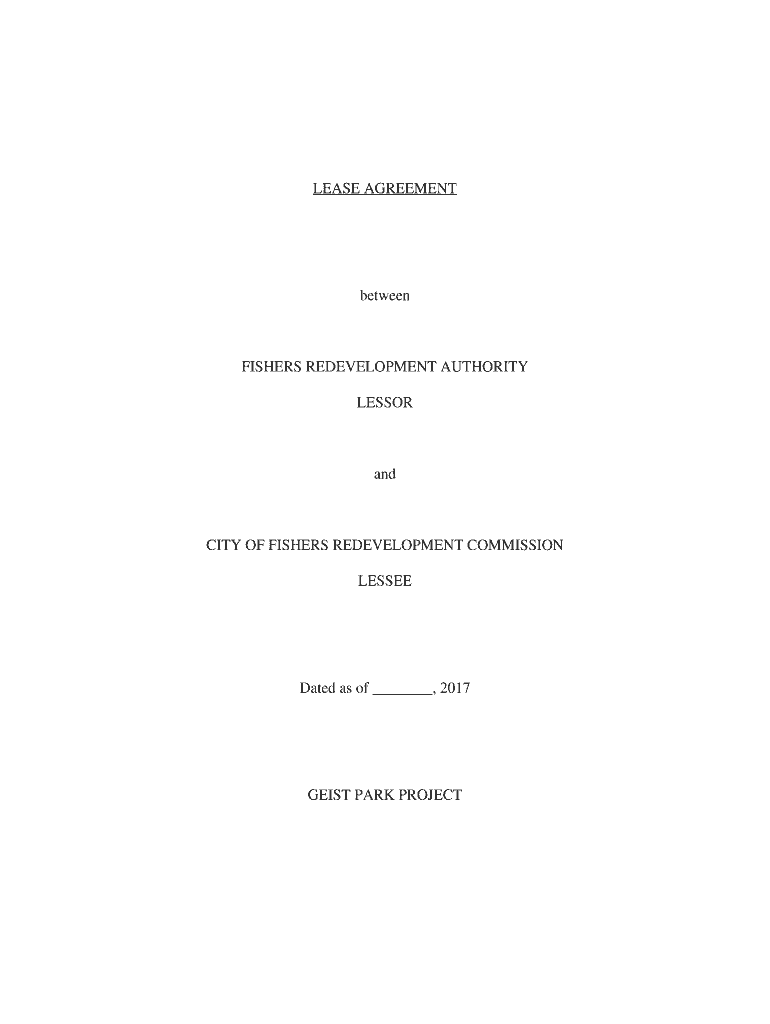 LEASE AGREEMENT

between

FISHERS REDEVELOPMENT AUTHORITY

LESSOR

and

CITY OF FISHERS REDEVELOPMENT COMMISSION

LESSEE

Dated as of ________, 2017

GEIST PARK PROJECT